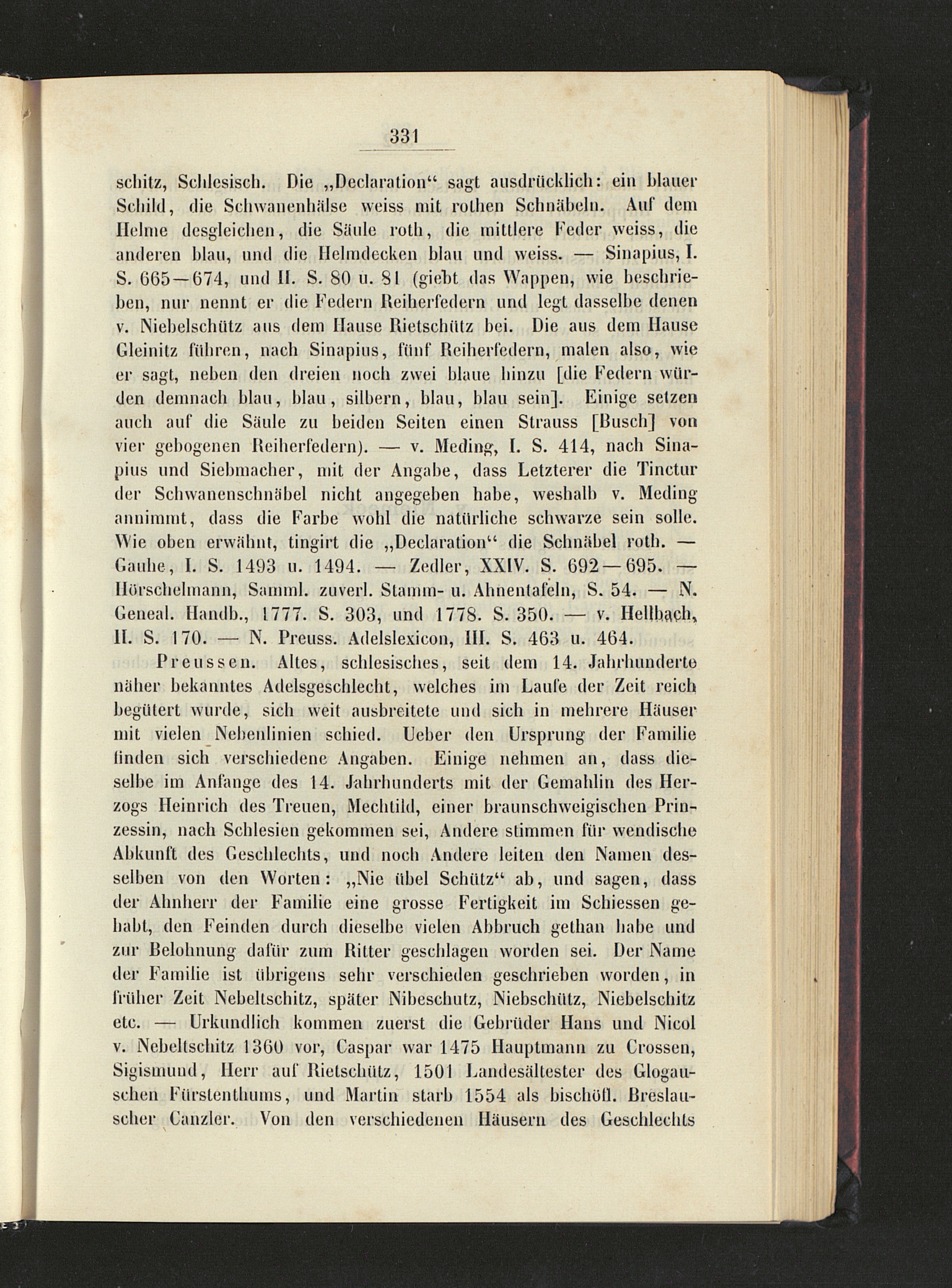 331

schitz, Schlesisch. Die „Declaration“ sagt ausdrücklich: ein blauer Schild, die Schwanenhälse weiss mit rothen Schnäbeln. Auf dem Helme desgleichen, die Säule roth, die mittlere Feder weiss, die anderen blau, und die Helmdecken blau und weiss. — Sinapius, I. S. 665—674, und II. S. 80 u. 81 (giebt das Wappen, wie beschrieben, nur nennt er die Federn Reiherfedern und legt dasselbe denen v. Niebelschütz aus dem Hause Rietschütz bei. Die aus dem Hause Gleinitz führen, nach Sinapius, fünf Reiherfedern, malen also, wie er sagt, neben den dreien noch zwei blaue hinzu [die Federn würden demnach blau, blau, silbern, blau, blau sein]. Einige setzen auch auf die Säule zu beiden Seiten einen Strauss [Busch] von vier gebogenen Reiherfedern). — v. Meding, I. S. 414, nach Sinapius und Siebmacher, mit der Angabe, dass Letzterer die Tinctur der Schwanenschnäbel nicht angegeben habe, weshalb v. Meding annimmt, dass die Farbe wohl die natürliche schwarze sein solle. Wie oben erwähnt, tingirt die „Declaration“ die Schnäbel roth. — Gauhe, I. S. 1493 u. 1494. — Zedler, XXIV. S. 692—695. — Hörschelmann, Samml. zuverl. Stamm- u. Ahnentafeln, S. 54. — N. Geneal. Handb., 1777. S. 303, und 1778. S. 350. — v. Hellbach, II. S. 170. — N. Preuss. Adelslexicon, III. S. 463 u. 464.

Preussen. Altes, schlesisches, seit dem 14. Jahrhunderte näher bekanntes Adelsgeschlecht, welches im Laufe der Zeit reich begütert wurde, sich weit ausbreitete und sich in mehrere Häuser mit vielen Nebenlinien schied. Ueber den Ursprung der Familie finden sich verschiedene Angaben. Einige nehmen an, dass dieselbe im Anfange des 14. Jahrhunderts mit der Gemahlin des Herzogs Heinrich des Treuen, Mechtild, einer braunschweigischen Prinzessin, nach Schlesien gekommen sei, Andere stimmen für wendische Abkunft des Geschlechts, und noch Andere leiten den Namen desselben von den Worten: „Nie übel Schütz“ ab, und sagen, dass der Ahnherr der Familie eine grosse Fertigkeit im Schiessen gehabt, den Feinden durch dieselbe vielen Abbruch gethan habe und zur Belohnung dafür zum Ritter geschlagen worden sei. Der Name der Familie ist übrigens sehr verschieden geschrieben worden, in früher Zeit Nebeltschitz, später Nibeschutz, Niebschütz, Niebelschitz etc. — Urkundlich kommen zuerst die Gebrüder Hans und Nicol v. Nebeltschitz 1360 vor, Caspar war 1475 Hauptmann zu Crossen, Sigismund, Herr auf Rietschütz, 1501 Landesältester des Glogauschen Fürstenthums, und Martin starb 1554 als bischöfl. Breslauscher Canzler. Von den verschiedenen Häusern des Geschlechts